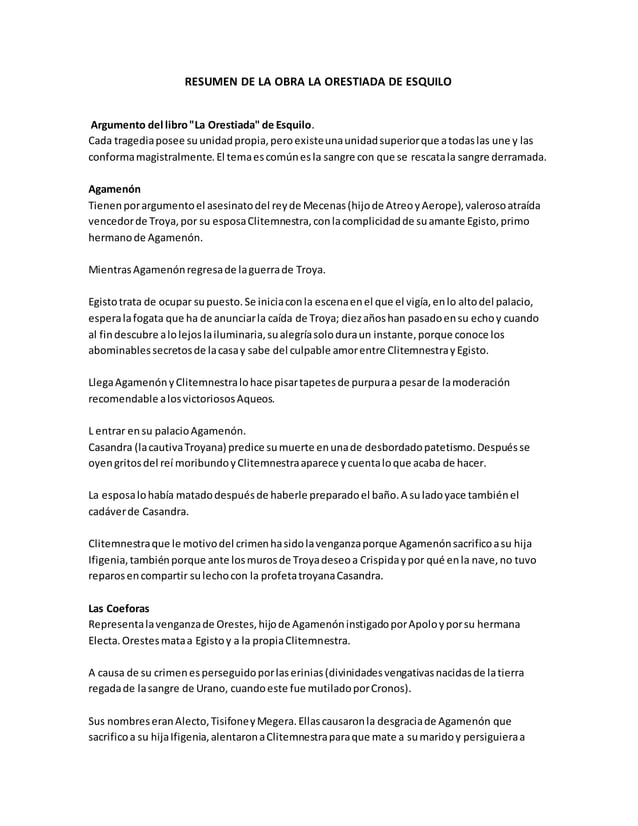 RESUMEN DE LA OBRA LA ORESTIADA DE ESQUILO

Argumento del libro "La Orestiada" de Esquilo.
Cada tragedia posee su unidad propia, pero existe una unidad superior que a todas las une y las conforma magistralmente. El tema es común es la sangre con que se rescata la sangre derramada.

Agamenón
Tienen por argumento el asesinato del rey de Mecenas (hijo de Atreo y Aerope), valeroso atraída vencedor de Troya, por su esposa Clitemnestra, con la complicidad de su amante Egisto, primo hermano de Agamenón.

Mientras Agamenón regresa de la guerra de Troya.

Egisto trata de ocupar su puesto. Se inicia con la escena en el que el vigía, en lo alto del palacio, espera la fogata que ha de anunciar la caída de Troya; diez años han pasado en su echo y cuando al fin descubre a lo lejos la iluminaria, su alegría solo dura un instante, porque conoce los abominables secretos de la casa y sabe del culpable amor entre Clitemnestra y Egisto.

Llega Agamenón y Clitemnestra lo hace pisar tapetes de purpura a pesar de la moderación recomendable a los victoriosos Aqueos.

L entrar en su palacio Agamenón.
Casandra (la cautiva Troyana) predice su muerte en una de desbordado patetismo. Después se oyen gritos del reí moribundo y Clitemnestra aparece y cuenta lo que acaba de hacer.

La esposa lo había matado después de haberle preparado el baño. A su lado yace también el cadáver de Casandra.

Clitemnestra que le motivo del crimen ha sido la venganza porque Agamenón sacrifico a su hija Ifigenia, también porque ante los muros de Troya deseo a Crispida y por qué en la nave, no tuvo reparos en compartir su lecho con la profeta troyana Casandra.

Las Coeforas
Representa la venganza de Orestes, hijo de Agamenón instigado por Apolo y por su hermana Electa. Orestes mata a Egisto y a la propia Clitemnestra.

A causa de su crimen es perseguido por las erinias (divinidades vengativas nacidas de la tierra regada de la sangre de Urano, cuando este fue mutilado por Cronos).

Sus nombres eran Alecto, Tisifone y Megera. Ellas causaron la desgracia de Agamenón que sacrifico a su hija Ifigenia, alentaron a Clitemnestra para que mate a su marido y persiguiera a